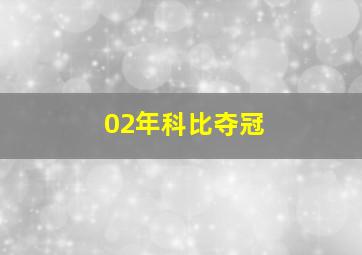 02年科比夺冠